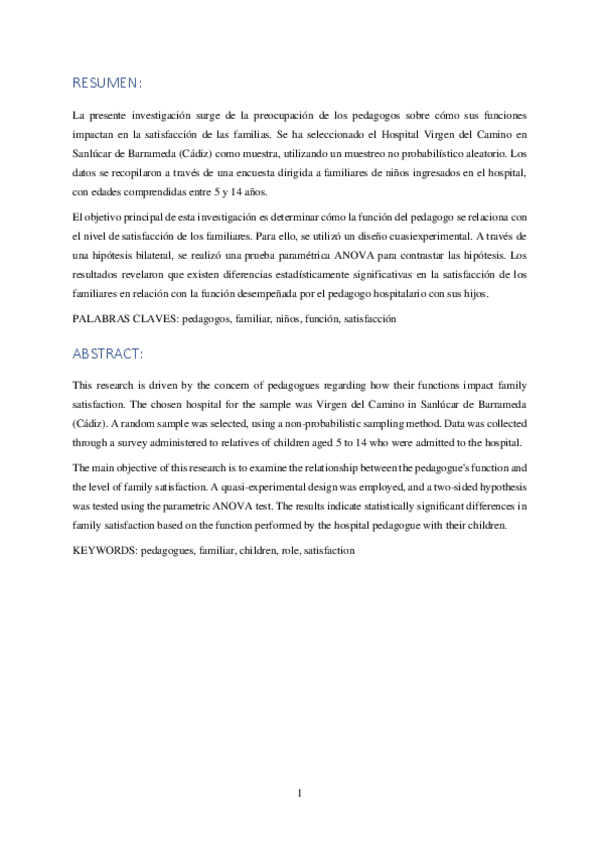 RESUMEN:

La presente investigación surge de la preocupación de los pedagogos sobre cómo sus funciones impactan en la satisfacción de las familias. Se ha seleccionado el Hospital Virgen del Camino en Sanlúcar de Barrameda (Cádiz) como muestra, utilizando un muestreo no probabilístico aleatorio. Los datos se recopilaron a través de una encuesta dirigida a familiares de niños ingresados en el hospital, con edades comprendidas entre 5 y 14 años.

El objetivo principal de esta investigación es determinar cómo la función del pedagogo se relaciona con el nivel de satisfacción de los familiares. Para ello, se utilizó un diseño cuasiexperimental. A través de una hipótesis bilateral, se realizó una prueba paramétrica ANOVA para contrastar las hipótesis. Los resultados revelaron que existen diferencias estadísticamente significativas en la satisfacción de los familiares en relación con la función desempeñada por el pedagogo hospitalario con sus hijos.

PALABRAS CLAVES: pedagogos, familiar, niños, función, satisfacción

ABSTRACT:

This research is driven by the concern of pedagogues regarding how their functions impact family satisfaction. The chosen hospital for the sample was Virgen del Camino in Sanlúcar de Barrameda (Cádiz). A random sample was selected, using a non-probabilistic sampling method. Data was collected through a survey administered to relatives of children aged 5 to 14 who were admitted to the hospital.

The main objective of this research is to examine the relationship between the pedagogue's function and the level of family satisfaction. A quasi-experimental design was employed, and a two-sided hypothesis was tested using the parametric ANOVA test. The results indicate statistically significant differences in family satisfaction based on the function performed by the hospital pedagogue with their children.

KEYWORDS: pedagogues, familiar, children, role, satisfaction

1